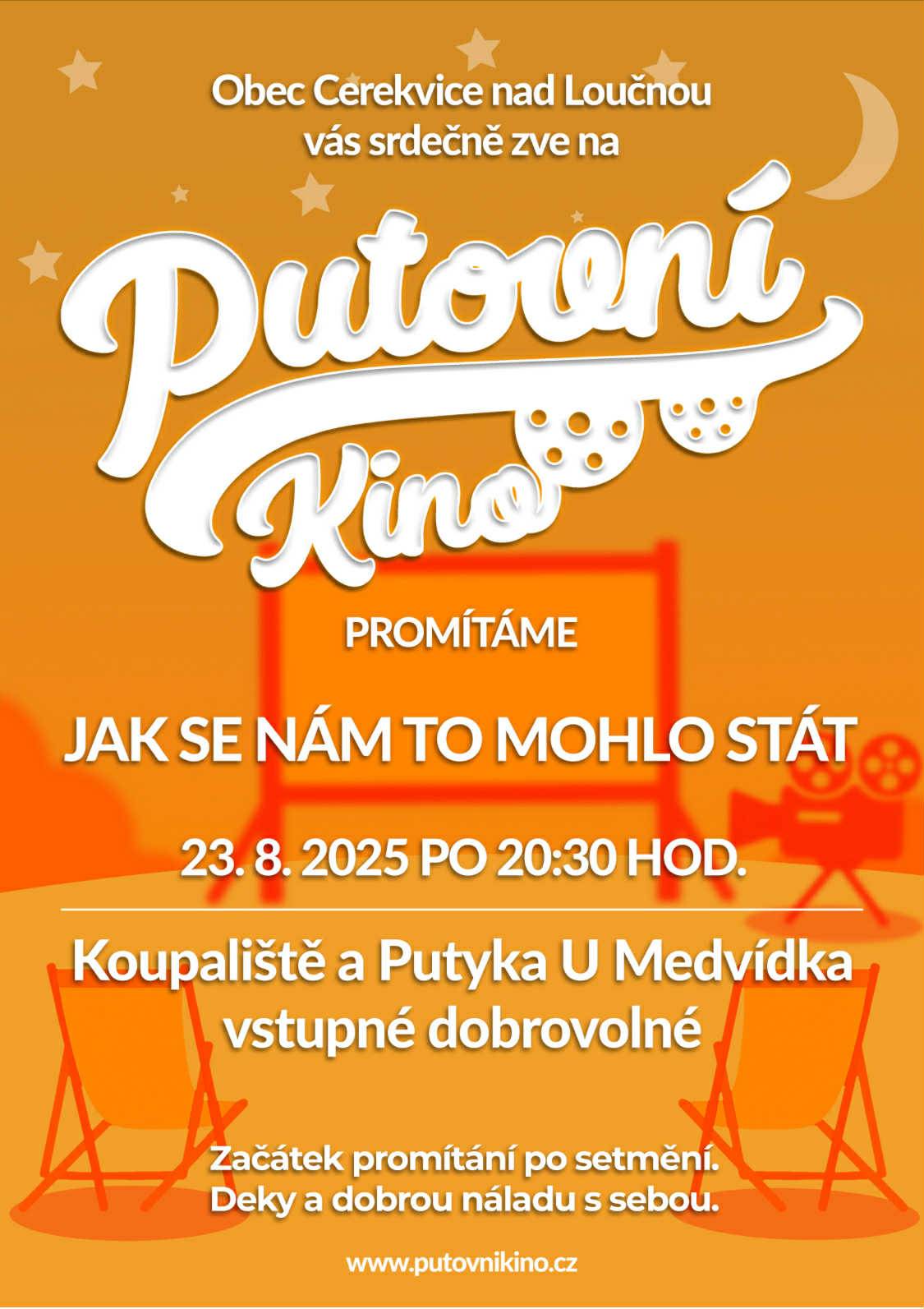 Obec Cerekvice nad Loučnou
vás srdečně zve na

Putovní
Kino

PROMÍTÁME

JAK SE NÁM TO MOHLO STÁT

23. 8. 2025 PO 20:30 HOD.

Koupaliště a Putyka U Medvídka
vstupné dobrovolné

Začátek promítání po setmění.
Deky a dobrou náladu s sebou.

www.putovnikino.cz